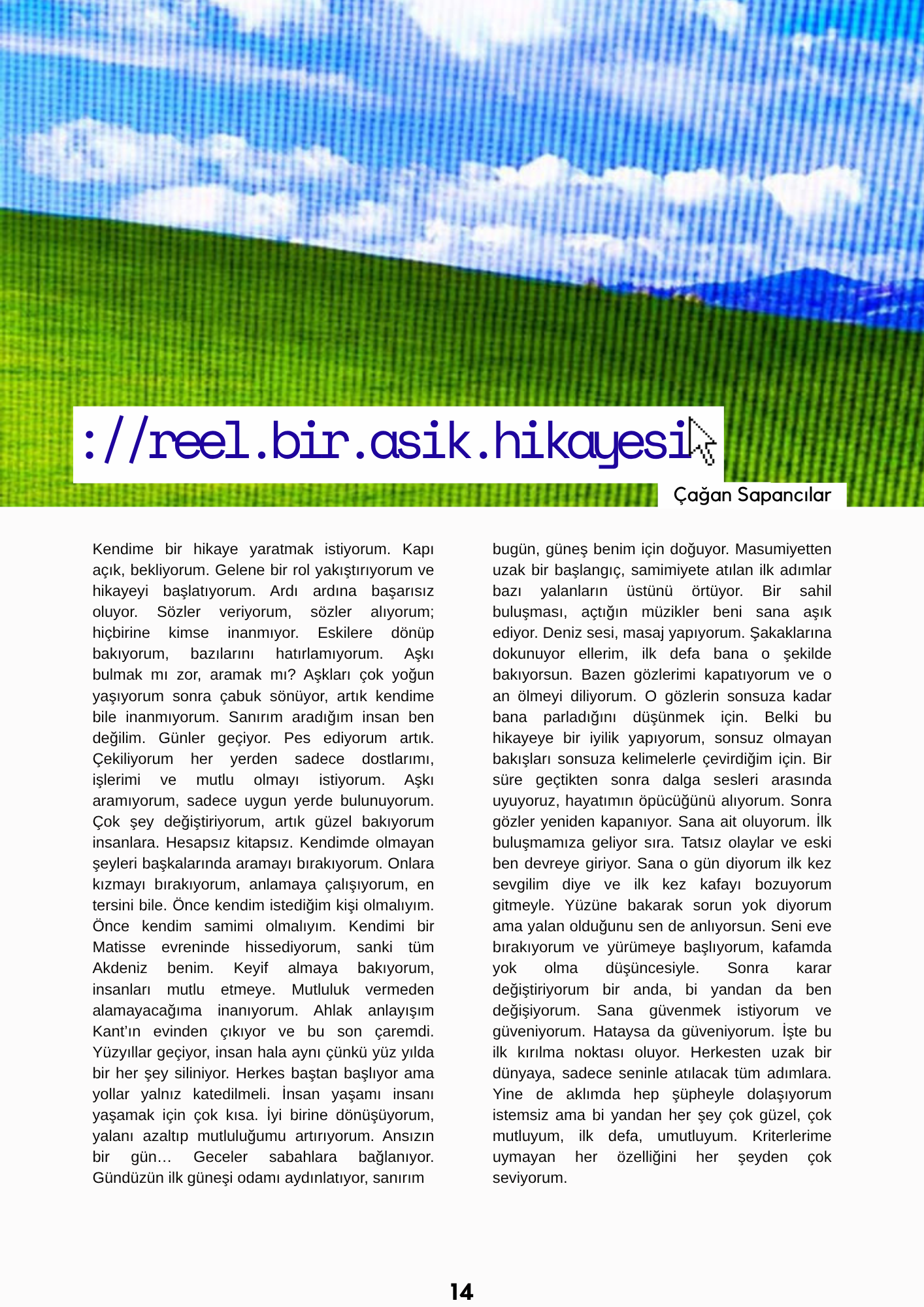 ://reel.bir.asik.hikayesi

Çağan Sapancılar

Kendime bir hikaye yaratmak istiyorum. Kapı açık, bekliyorum. Gelene bir rol yakıştırıyorum ve hikayeyi başlatıyorum. Ardı ardına başarısız oluyor. Sözler veriyorum, sözler alıyorum; hiçbirine kimse inanmıyor. Eskilere dönüp bakıyorum, bazılarını hatırlamıyorum. Aşkı bulmak mı zor, aramak mı? Aşkları çok yoğun yaşıyorum sonra çabuk sönüyor, artık kendime bile inanmıyorum. Sanırım aradığım insan ben değilim. Günler geçiyor. Pes ediyorum artık. Çekiliyorum her yerden sadece dostlarımı, işlerimi ve mutlu olmayı istiyorum. Aşkı aramıyorum, sadece uygun yerde bulunuyorum. Çok şey değiştiriyorum, artık güzel bakıyorum insanlara. Hesapsız kitapsız. Kendimde olmayan şeyleri başkalarında aramayı bırakıyorum. Onlara kızmayı bırakıyorum, anlamaya çalışıyorum, en tersini bile. Önce kendim istediğim kişi olmalıyım. Önce kendim samimi olmalıyım. Kendimi bir Matisse evreninde hissediyorum, sanki tüm Akdeniz benim. Keyif almaya bakıyorum, insanları mutlu etmeye. Mutluluk vermeden alamayacağıma inanıyorum. Ahlak anlayışım Kant'ın evinden çıkıyor ve bu son çaremdi. Yüzyıllar geçiyor, insan hala aynı çünkü yüz yılda bir her şey siliniyor. Herkes baştan başlıyor ama yollar yalnız katedilmeli. İnsan yaşamı insanı yaşamak için çok kısa. İyi birine dönüşüyorum, yalanı azaltıp mutluluğumu artırıyorum. Ansızın bir gün… Geceler sabahlara bağlanıyor. Gündüzün ilk güneşi odamı aydınlatıyor, sanırım bugün, güneş benim için doğuyor. Masumiyetten uzak bir başlangıç, samimiyete atılan ilk adımlar bazı yalanların üstünü örtüyor. Bir sahil buluşması, açtığın müzikler beni sana aşık ediyor. Deniz sesi, masaj yapıyorum. Şakaklarına dokunuyor ellerim, ilk defa bana o şekilde bakıyorsun. Bazen gözlerimi kapatıyorum ve o an ölmeyi diliyorum. O gözlerin sonsuza kadar bana parladığını düşünmek için. Belki bu hikayeye bir iyilik yapıyorum, sonsuz olmayan bakışları sonsuza kelimelerle çevirdiğim için. Bir süre geçtikten sonra dalga sesleri arasında uyuyoruz, hayatımın öpücüğünü alıyorum. Sonra gözler yeniden kapanıyor. Sana ait oluyorum. İlk buluşmamıza geliyor sıra. Tatsız olaylar ve eski ben devreye giriyor. Sana o gün diyorum ilk kez sevgilim diye ve ilk kez kafayı bozuyorum gitmeyle. Yüzüne bakarak sorun yok diyorum ama yalan olduğunu sen de anlıyorsun. Seni eve bırakıyorum ve yürümeye başlıyorum, kafamda yok olma düşüncesiyle. Sonra karar değiştiriyorum bir anda, bi yandan da ben değişiyorum. Sana güvenmek istiyorum ve güveniyorum. Hataysa da güveniyorum. İşte bu ilk kırılma noktası oluyor. Herkesten uzak bir dünyaya, sadece seninle atılacak tüm adımlara. Yine de aklımda hep şüpheyle dolaşıyorum istemsiz ama bi yandan her şey çok güzel, çok mutluyum, ilk defa, umutluyum. Kriterlerime uymayan her özelliğini her şeyden çok seviyorum.

14